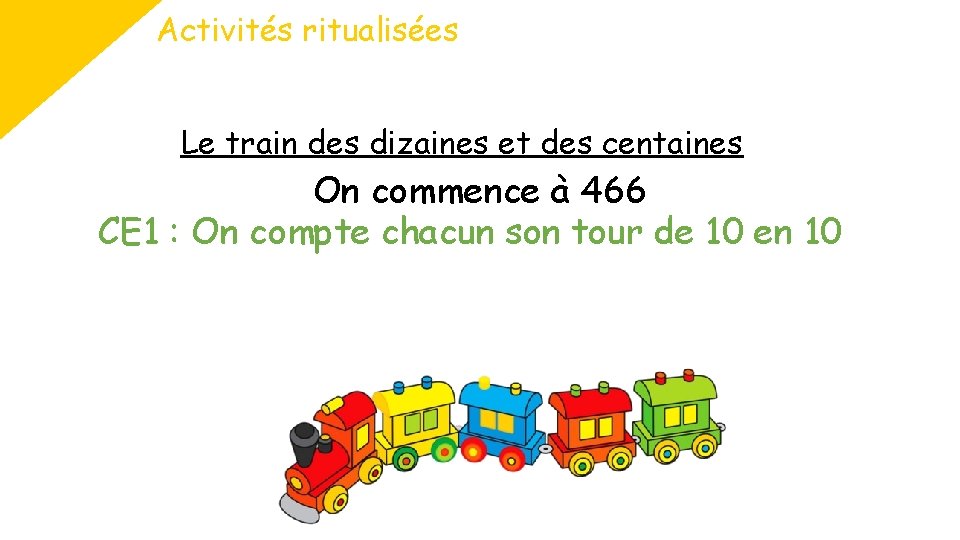 Activités ritualisées

Le train des dizaines et des centaines

On commence à 466

CE1 : On compte chacun son tour de 10 en 10